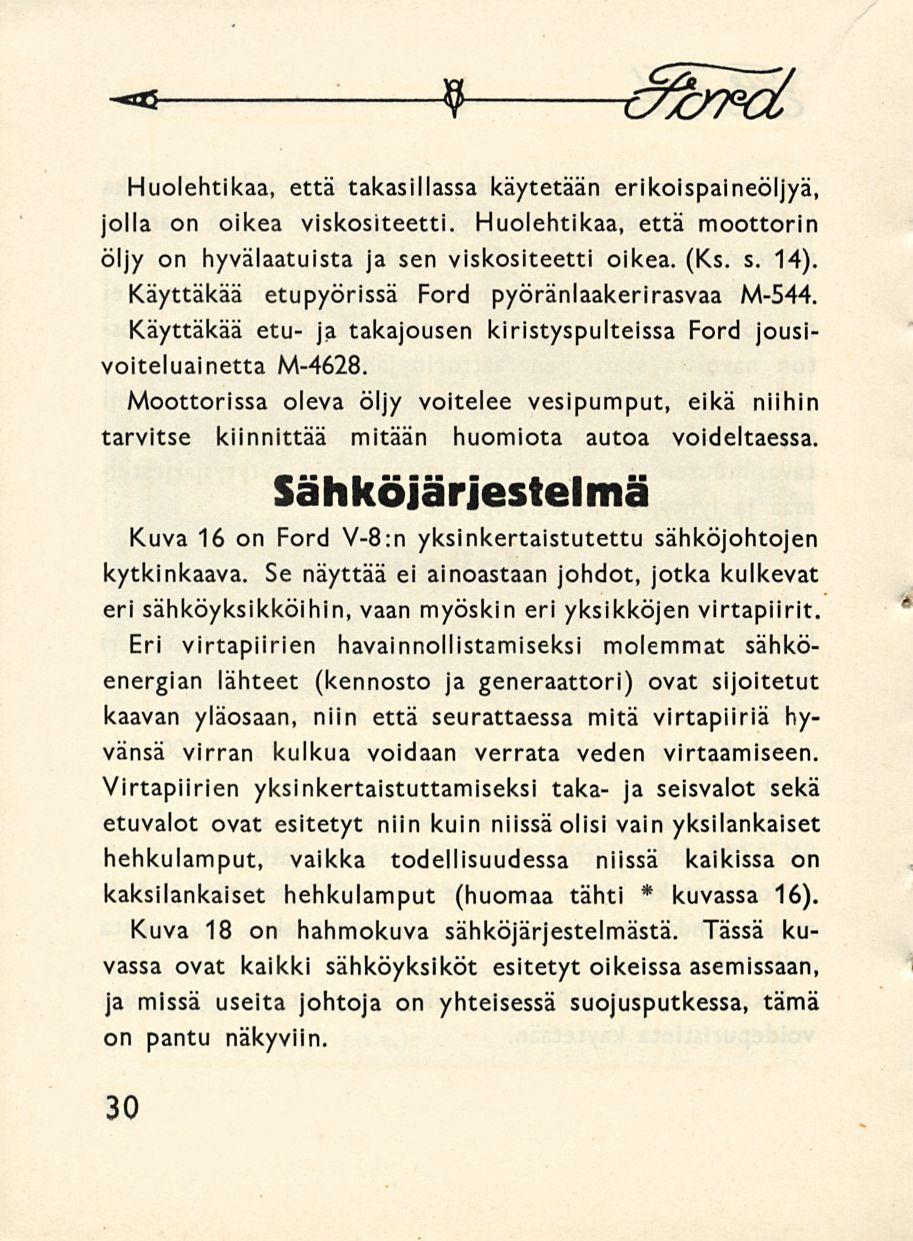 Ford

Huolehtikaa, että takasillassa käytetään erikoispaineöljyä, jolla on oikea viskositeetti. Huolehtikaa, että moottorin öljy on hyvälaatuista ja sen viskositeetti oikea. (Ks. s. 14).

Käyttäkää etupyörissä Ford pyöränlaakerirasvaa M-544.

Käyttäkää etu- ja takajousen kiristyspulteissa Ford jousivoiteluainetta M-4628.

Moottorissa oleva öljy voitelee vesipumput, eikä niihin tarvitse kiinnittää mitään huomiota autoa voideltaessa.

Sähköjärjestelmä

Kuva 16 on Ford V-8:n yksinkertaistutettu sähköjohtojen kytkinkaava. Se näyttää ei ainoastaan johdot, jotka kulkevat eri sähköyksikköihin, vaan myöskin eri yksikköjen virtapiirit.

Eri virtapiirien havainnollistamiseksi molemmat sähköenergian lähteet (kennosto ja generaattori) ovat sijoitetut kaavan yläosaan, niin että seurattaessa mitä virtapiiriä hyvänsä virran kulkua voidaan verrata veden virtaamiseen.

Virtapiirien yksinkertaistuttamiseksi taka- ja seisvalot sekä etuvalot ovat esitetyt niin kuin niissä olisi vain yksilankaiset hehkulamput, vaikka todellisuudessa niissä kaikissa on kaksilankaiset hehkulamput (huomaa tähti * kuvassa 16).

Kuva 18 on hahmokuva sähköjärjestelmästä. Tässä kuvassa ovat kaikki sähköyksiköt esitetyt oikeissa asemissaan, ja missä useita johtoja on yhteisessä suojusputkessa, tämä on pantu näkyviin.

30